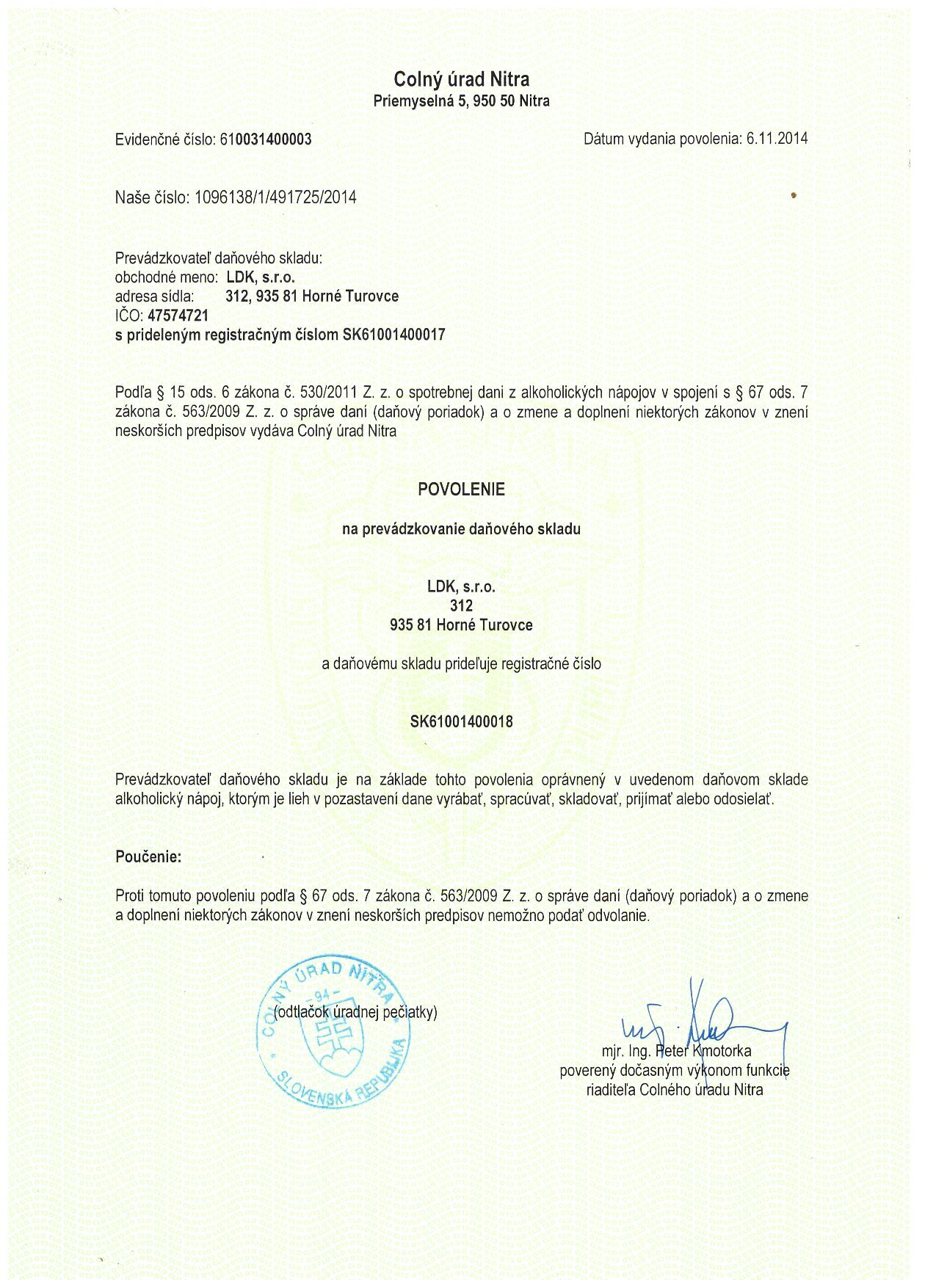 Colný úrad Nitra
Priemyselná 5, 950 50 Nitra

Evidenčné číslo: 610031400003

Dátum vydania povolenia: 6.11.2014

Naše číslo: 1096138/1/491725/2014

Prevádzkovateľ daňového skladu:
obchodné meno: LDK, s.r.o.
adresa sídla: 312, 935 81 Horné Turovce
IČO: 47574721
s prideleným registračným číslom SK61001400017

Podľa § 15 ods. 6 zákona č. 530/2011 Z. z. o spotrebnej dani z alkoholických nápojov v spojení s § 67 ods. 7 zákona č. 563/2009 Z. z. o správe daní (daňový poriadok) a o zmene a doplnení niektorých zákonov v znení neskorších predpisov vydáva Colný úrad Nitra

POVOLENIE

na prevádzkovanie daňového skladu

LDK, s.r.o.
312
935 81 Horné Turovce

a daňovému skladu prideľuje registračné číslo

SK61001400018

Prevádzkovateľ daňového skladu je na základe tohto povolenia oprávnený v uvedenom daňovom sklade alkoholický nápoj, ktorým je lieh v pozastavení dane vyrábať, spracúvať, skladovať, prijímať alebo odosielať.

Poučenie:

Proti tomuto povoleniu podľa § 67 ods. 7 zákona č. 563/2009 Z. z. o správe daní (daňový poriadok) a o zmene a doplnení niektorých zákonov v znení neskorších predpisov nemožno podať odvolanie.

COLNÝ ÚRAD NITRA
-94-
SLOVENSKÁ REPUBLIKA
(odtlačok úradnej pečiatky)

mjr. Ing. Peter Kmotorka
poverený dočasným výkonom funkcie
riaditeľa Colného úradu Nitra